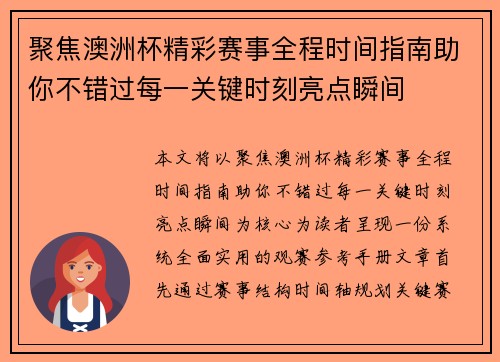 聚焦澳洲杯精彩赛事全程时间指南助你不错过每一关键时刻亮点瞬间

本文将以聚焦澳洲杯精彩赛事全程时间指南助你不错过每一关键时刻亮点瞬间为核心为读者呈现一份系统全面实用的观赛参考手册文章首先通过赛事结构时间轴规划关键赛